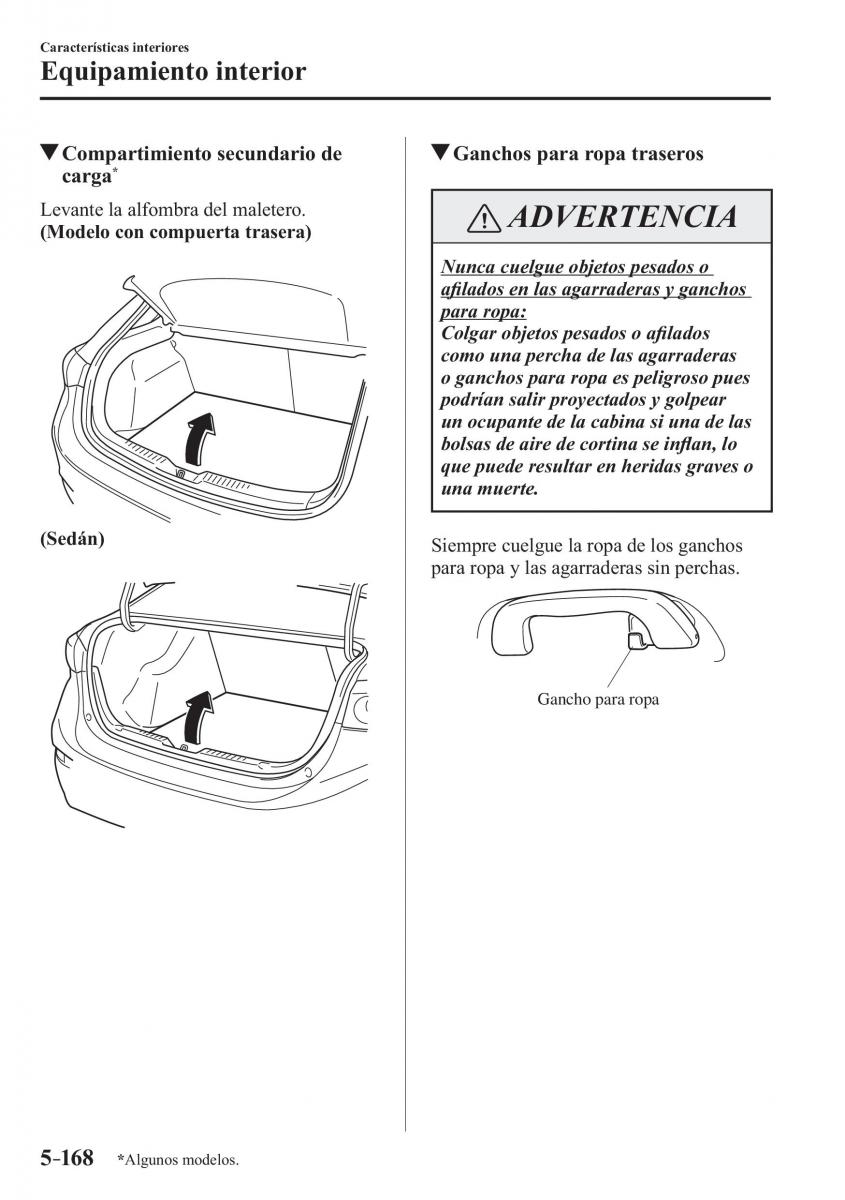 Características interiores
Equipamiento interior

▼Compartimiento secundario de carga*

Levante la alfombra del maletero.
(Modelo con compuerta trasera)

(Sedán)

▼Ganchos para ropa traseros

ADVERTENCIA

Nunca cuelgue objetos pesados o afilados en las agarraderas y ganchos para ropa:
Colgar objetos pesados o afilados como una percha de las agarraderas o ganchos para ropa es peligroso pues podrían salir proyectados y golpear un ocupante de la cabina si una de las bolsas de aire de cortina se inflan, lo que puede resultar en heridas graves o una muerte.

Siempre cuelgue la ropa de los ganchos para ropa y las agarraderas sin perchas.

Gancho para ropa

5-168 *Algunos modelos.